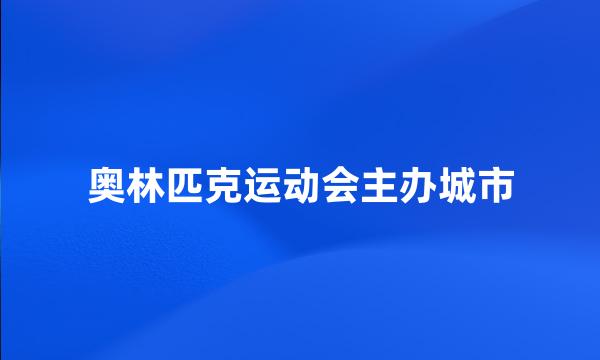 奥林匹克运动会主办城市